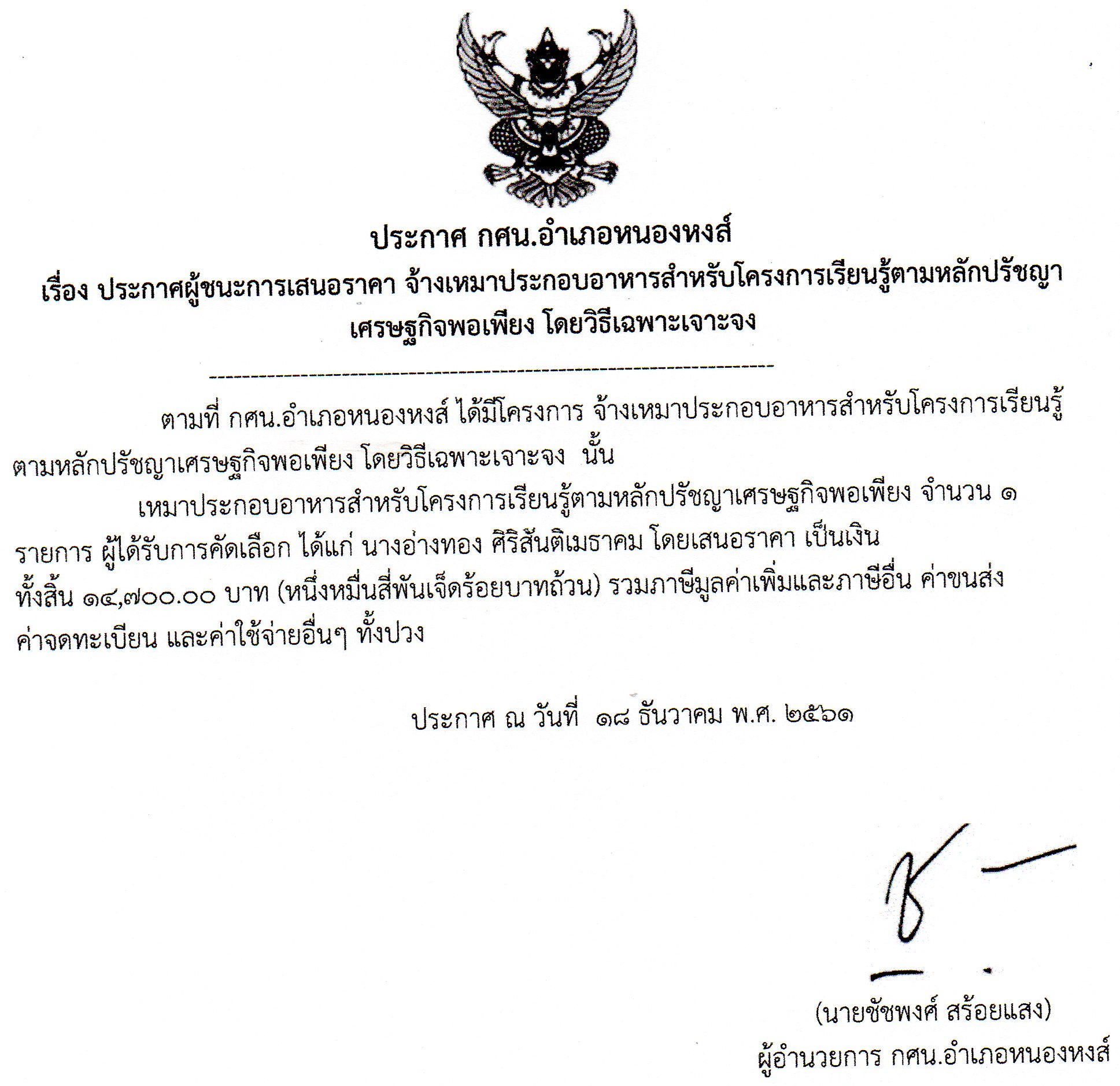 ประกาศ กศน.อำเภอหนองหงส์
เรื่อง ประกาศผู้ชนะการเสนอราคา จ้างเหมาประกอบอาหารสำหรับโครงการเรียนรู้ตามหลักปรัชญาเศรษฐกิจพอเพียง โดยวิธีเฉพาะเจาะจง

ตามที่ กศน.อำเภอหนองหงส์ ได้มีโครงการ จ้างเหมาประกอบอาหารสำหรับโครงการเรียนรู้ตามหลักปรัชญาเศรษฐกิจพอเพียง โดยวิธีเฉพาะเจาะจง นั้น

เหมาประกอบอาหารสำหรับโครงการเรียนรู้ตามหลักปรัชญาเศรษฐกิจพอเพียง จำนวน ๑ รายการ ผู้ได้รับการคัดเลือก ได้แก่ นางอ่างทอง ศิริสันติเมธาคม โดยเสนอราคา เป็นเงินทั้งสิ้น ๑๔,๗๐๐.๐๐ บาท (หนึ่งหมื่นสี่พันเจ็ดร้อยบาทถ้วน) รวมภาษีมูลค่าเพิ่มและภาษีอื่น ค่าขนส่ง ค่าจดทะเบียน และค่าใช้จ่ายอื่นๆ ทั้งปวง

ประกาศ ณ วันที่ ๑๘ ธันวาคม พ.ศ. ๒๕๖๑

(นายชัชพงศ์ สร้อยแสง)
ผู้อำนวยการ กศน.อำเภอหนองหงส์